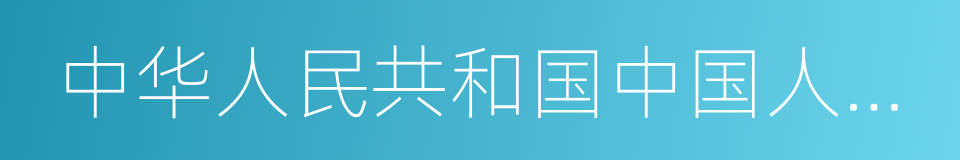 中华人民共和国中国人…